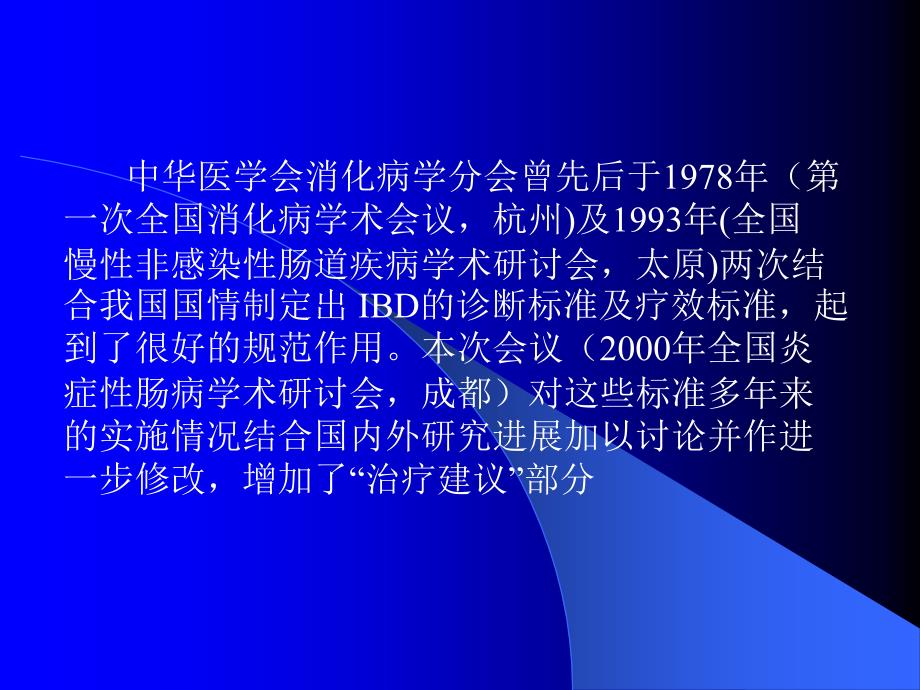 中华医学会消化病学分会曾先后于1978年（第一次全国消化病学术会议，杭州)及1993年(全国慢性非感染性肠道疾病学术研讨会，太原)两次结合我国国情制定出 IBD的诊断标准及疗效标准，起到了很好的规范作用。本次会议（2000年全国炎症性肠病学术研讨会，成都）对这些标准多年来的实施情况结合国内外研究进展加以讨论并作进一步修改，增加了“治疗建议”部分